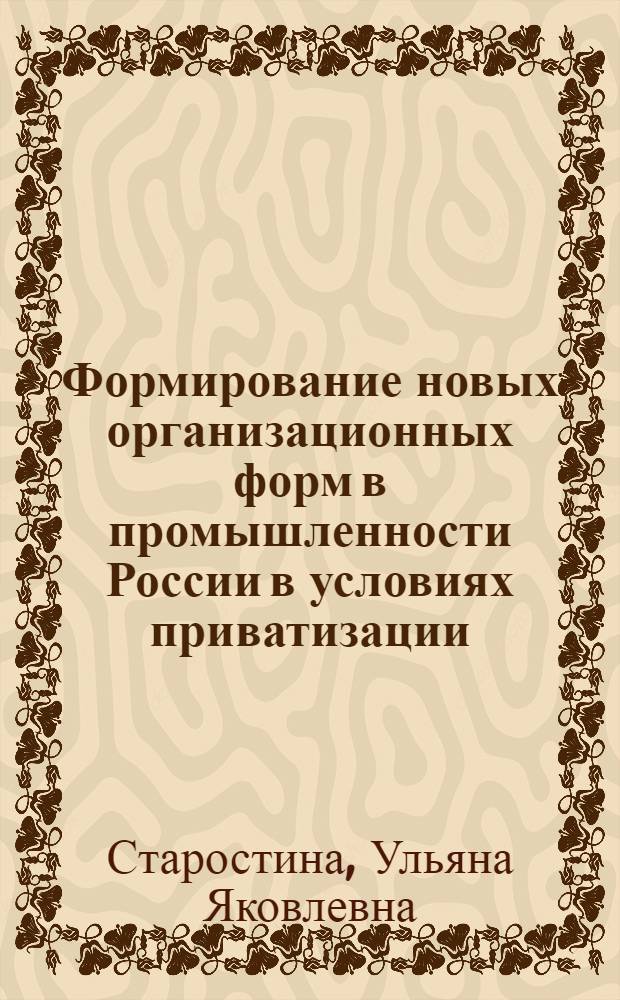 Формирование новых организационных форм в промышленности России в условиях приватизации

Старостина, Ульяна Яковлевна